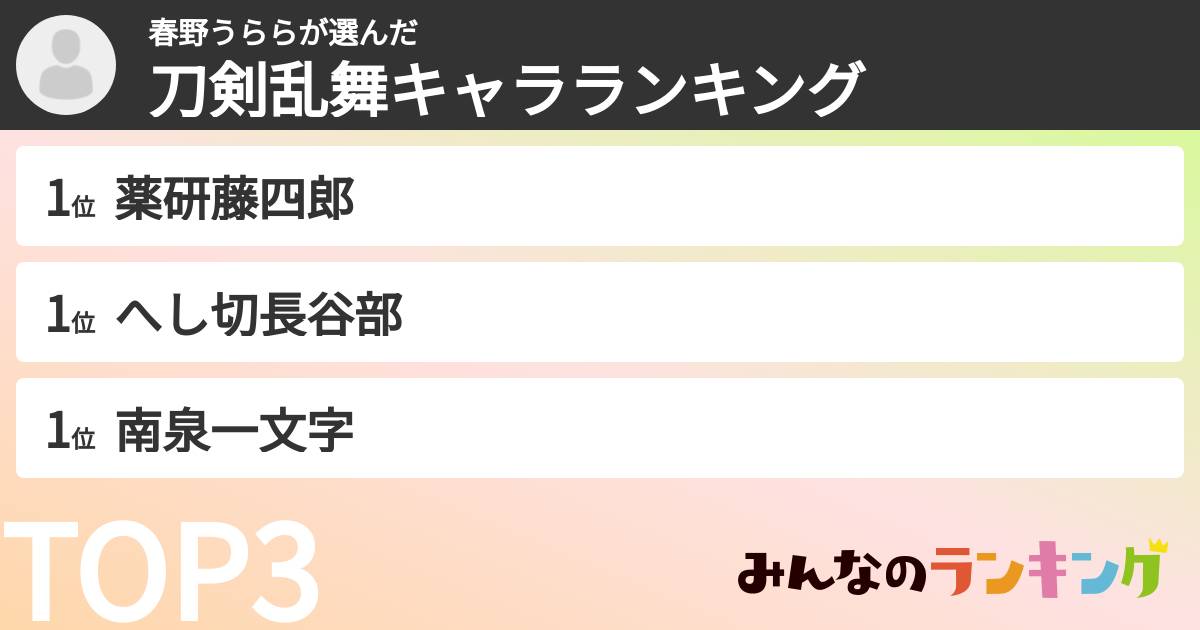 春野うららが選んだ
刀剣乱舞キャラランキング

1位 薬研藤四郎

1位 へし切長谷部

1位 南泉一文字

TOP3

みんなのランキング